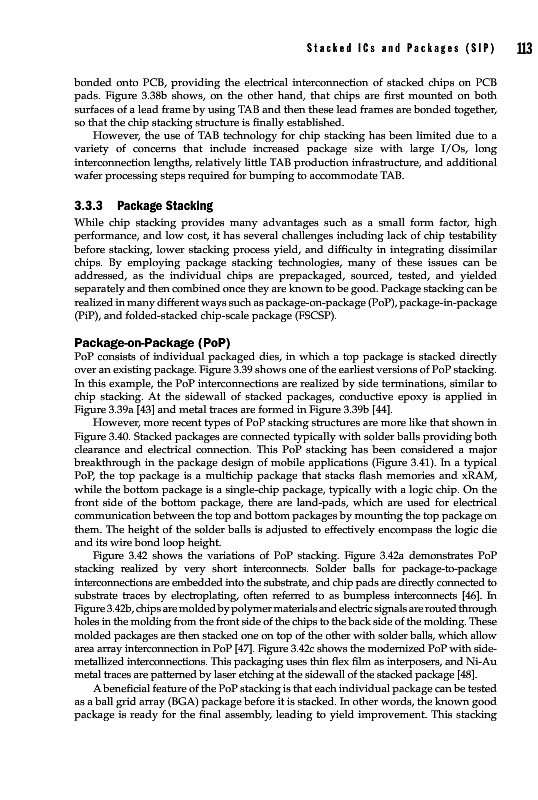 Stacked ICs and Packages (SIP) 113

bonded onto PCB, providing the electrical interconnection of stacked chips on PCB pads. Figure 3.38b shows, on the other hand, that chips are first mounted on both surfaces of a lead frame by using TAB and then these lead frames are bonded together, so that the chip stacking structure is finally established.

However, the use of TAB technology for chip stacking has been limited due to a variety of concerns that include increased package size with large I/Os, long interconnection lengths, relatively little TAB production infrastructure, and additional wafer processing steps required for bumping to accommodate TAB.

3.3.3 Package Stacking

While chip stacking provides many advantages such as a small form factor, high performance, and low cost, it has several challenges including lack of chip testability before stacking, lower stacking process yield, and difficulty in integrating dissimilar chips. By employing package stacking technologies, many of these issues can be addressed, as the individual chips are prepackaged, sourced, tested, and yielded separately and then combined once they are known to be good. Package stacking can be realized in many different ways such as package-on-package (PoP), package-in-package (PiP), and folded-stacked chip-scale package (FSCSP).

Package-on-Package (PoP)

PoP consists of individual packaged dies, in which a top package is stacked directly over an existing package. Figure 3.39 shows one of the earliest versions of PoP stacking. In this example, the PoP interconnections are realized by side terminations, similar to chip stacking. At the sidewall of stacked packages, conductive epoxy is applied in Figure 3.39a [43] and metal traces are formed in Figure 3.39b [44].

However, more recent types of PoP stacking structures are more like that shown in Figure 3.40. Stacked packages are connected typically with solder balls providing both clearance and electrical connection. This PoP stacking has been considered a major breakthrough in the package design of mobile applications (Figure 3.41). In a typical PoP, the top package is a multichip package that stacks flash memories and xRAM, while the bottom package is a single-chip package, typically with a logic chip. On the front side of the bottom package, there are land-pads, which are used for electrical communication between the top and bottom packages by mounting the top package on them. The height of the solder balls is adjusted to effectively encompass the logic die and its wire bond loop height.

Figure 3.42 shows the variations of PoP stacking. Figure 3.42a demonstrates PoP stacking realized by very short interconnects. Solder balls for package-to-package interconnections are embedded into the substrate, and chip pads are directly connected to substrate traces by electroplating, often referred to as bumpless interconnects [46]. In Figure 3.42b, chips are molded by polymer materials and electric signals are routed through holes in the molding from the front side of the chips to the back side of the molding. These molded packages are then stacked one on top of the other with solder balls, which allow area array interconnection in PoP [47]. Figure 3.42c shows the modernized PoP with side-metallized interconnections. This packaging uses thin flex film as interposers, and Ni-Au metal traces are patterned by laser etching at the sidewall of the stacked package [48].

A beneficial feature of the PoP stacking is that each individual package can be tested as a ball grid array (BGA) package before it is stacked. In other words, the known good package is ready for the final assembly, leading to yield improvement. This stacking